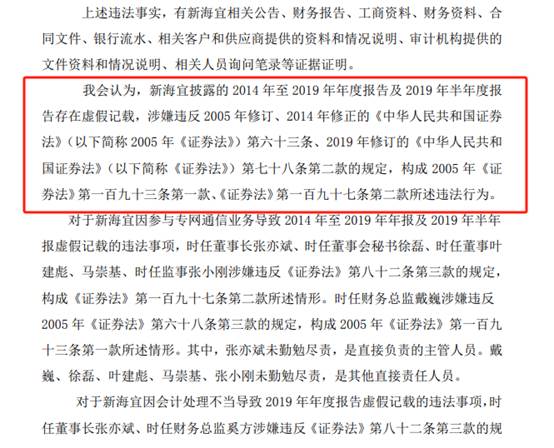 上述违法事实，有新海宜相关公告、财务报告、工商资料、财务资料、合同文件、银行流水、相关客户和供应商提供的资料和情况说明、审计机构提供的文件资料和情况说明、相关人员询问笔录等证据证明。

我会认为，新海宜披露的 2014 年至 2019 年年度报告及 2019 年半年度报告存在虚假记载，涉嫌违反 2005 年修订、2014 年修正的《中华人民共和国证券法》（以下简称 2005 年《证券法》）第六十三条、2019 年修订的《中华人民共和国证券法》（以下简称《证券法》）第七十八条第二款的规定，构成 2005 年《证券法》第一百九十三条第一款、《证券法》第一百九十七条第二款所述违法行为。

对于新海宜因参与专网通信业务导致 2014 年至 2019 年年报及 2019 年半年报虚假记载的违法事项，时任董事长张亦斌、时任董事会秘书徐磊、时任董事叶建彪、马崇基、时任监事张小刚涉嫌违反《证券法》第八十二条第三款的规定，构成《证券法》第一百九十七条第二款所述情形。时任财务总监戴巍涉嫌违反 2005 年《证券法》第六十八条第三款的规定，构成 2005 年《证券法》第一百九十三条第一款所述情形。其中，张亦斌未勤勉尽责，是直接负责的主管人员。戴巍、徐磊、叶建彪、马崇基、张小刚未勤勉尽责，是其他直接责任人员。

对于新海宜因会计处理不当导致 2019 年年度报告虚假记载的违法事项，时任董事长张亦斌、时任财务总监奚方涉嫌违反《证券法》第八十二条第三款的规